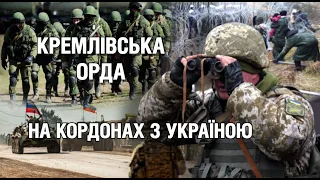 КРЕМЛІВСЬКА
ОРДА

НА КОРДОНАХ З УКРАЇНОЮ